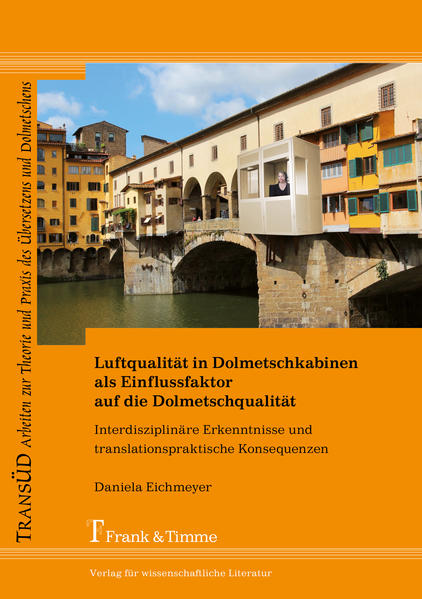 TRANSÜD Arbeiten zur Theorie und Praxis des Übersetzens und Dolmetschens

Luftqualität in Dolmetschkabinen als Einflussfaktor auf die Dolmetschqualität

Interdisziplinäre Erkenntnisse und translationspraktische Konsequenzen

Daniela Eichmeyer

Frank & Timme

Verlag für wissenschaftliche Literatur